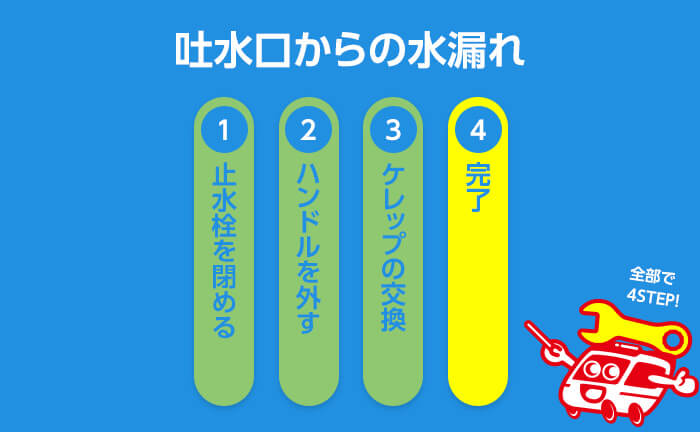 吐水口からの水漏れ

1
止水栓を閉める

2
ハンドルを外す

3
ケレップの交換

4
完了

全部で
4STEP!